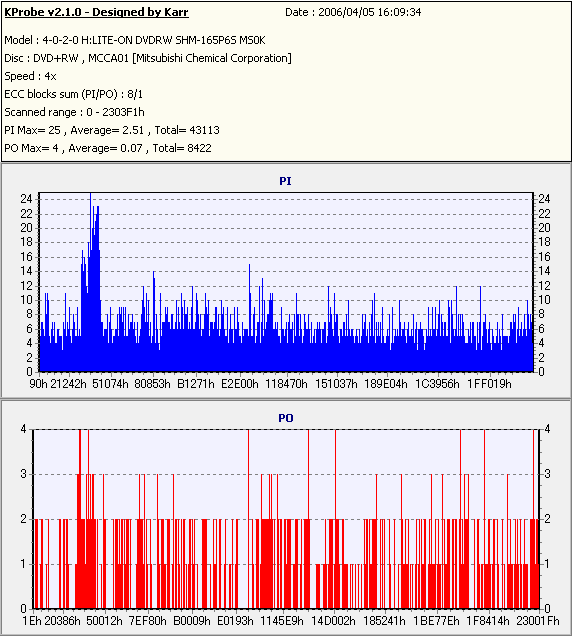 KProbe v2.1.0 - Designed by Karr

Date : 2006/04/05 16:09:34

Model : 4-0-2-0 H:LITE-ON DVDRW SHM-165P6S MS0K
Disc : DVD+RW , MCCA01 [Mitsubishi Chemical Corporation]
Speed : 4x
ECC blocks sum (PI/PO) : 8/1
Scanned range : 0 - 2303F1h
PI Max= 25 , Average= 2.51 , Total= 43113
PO Max= 4 , Average= 0.07 , Total= 8422

PI

24 22 20 18 16 14 12 10 8 6 4 2 0

24 22 20 18 16 14 12 10 8 6 4 2 0

90h 21242h 51074h 80853h B1271h E2E00h 118470h 151037h 189E04h 1C3956h 1FF019h

PO

4 3 2 1 0

4 3 2 1 0

1Eh 20386h 50012h 7EF80h B0009h E0193h 1145E9h 14D002h 185241h 1BE77Eh 1F8414h 23001Fh